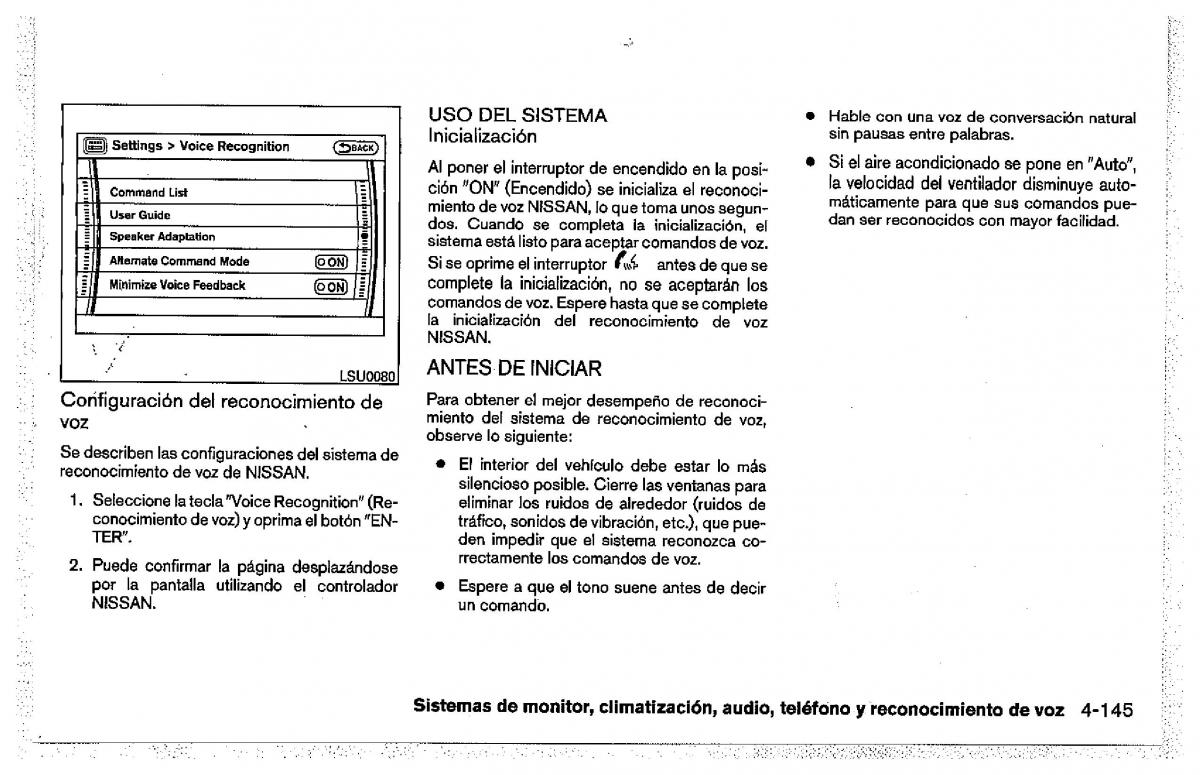 Settings > Voice Recognition
BACK

Command List
User Guide
Speaker Adaptation
Alternate Command Mode ON
Minimize Voice Feedback ON

LSU0080

Configuración del reconocimiento de voz

Se describen las configuraciones del sistema de reconocimiento de voz de NISSAN.

1. Seleccione la tecla "Voice Recognition" (Reconocimiento de voz) y oprima el botón "ENTER".

2. Puede confirmar la página desplazándose por la pantalla utilizando el controlador NISSAN.

USO DEL SISTEMA
Inicialización

Al poner el interruptor de encendido en la posición "ON" (Encendido) se inicializa el reconocimiento de voz NISSAN, lo que toma unos segundos. Cuando se completa la inicialización, el sistema está listo para aceptar comandos de voz. Si se oprime el interruptor antes de que se complete la inicialización, no se aceptarán los comandos de voz. Espere hasta que se complete la inicialización del reconocimiento de voz NISSAN.

ANTES DE INICIAR

Para obtener el mejor desempeño de reconocimiento del sistema de reconocimiento de voz, observe lo siguiente:

• El interior del vehículo debe estar lo más silencioso posible. Cierre las ventanas para eliminar los ruidos de alrededor (ruidos de tráfico, sonidos de vibración, etc.), que pueden impedir que el sistema reconozca correctamente los comandos de voz.

• Espere a que el tono suene antes de decir un comando.

• Hable con una voz de conversación natural sin pausas entre palabras.

• Si el aire acondicionado se pone en "Auto", la velocidad del ventilador disminuye automáticamente para que sus comandos puedan ser reconocidos con mayor facilidad.

Sistemas de monitor, climatización, audio, teléfono y reconocimiento de voz 4-145